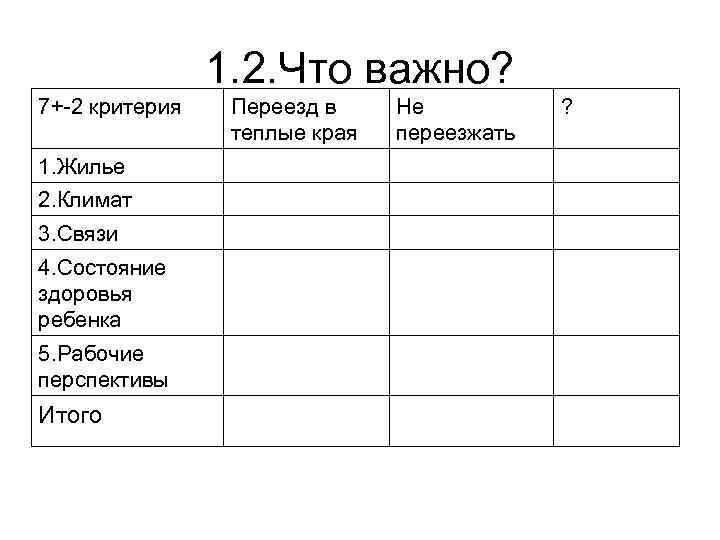 1.2.Что важно?

| 7+-2 критерия | Переезд в теплые края | Не переезжать | ? |
|---|---|---|---|
| 1.Жилье | | | |
| 2.Климат | | | |
| 3.Связи | | | |
| 4.Состояние здоровья ребенка | | | |
| 5.Рабочие перспективы | | | |
| Итого | | | |